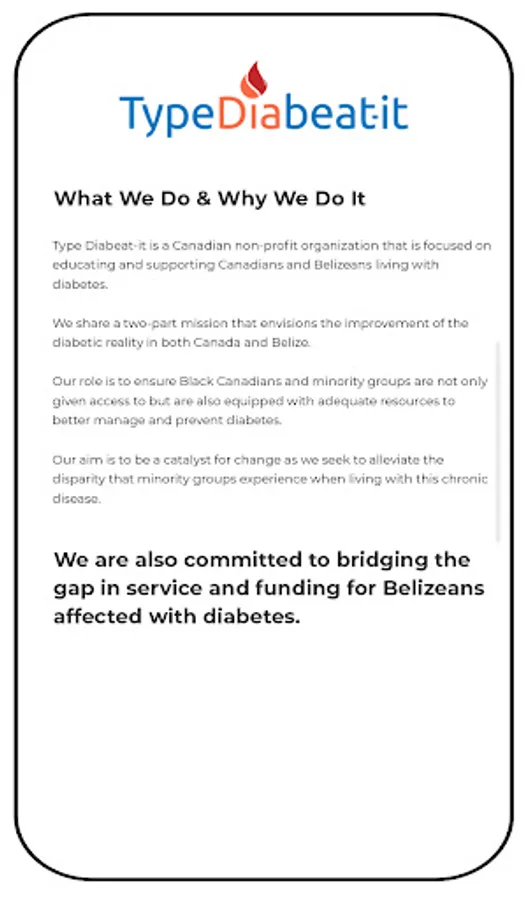 TypeDiabeat-it

What We Do & Why We Do It

Type Diabeat-it is a Canadian non-profit organization that is focused on educating and supporting Canadians and Belizeans living with diabetes.

We share a two-part mission that envisions the improvement of the diabetic reality in both Canada and Belize.

Our role is to ensure Black Canadians and minority groups are not only given access to but are also equipped with adequate resources to better manage and prevent diabetes.

Our aim is to be a catalyst for change as we seek to alleviate the disparity that minority groups experience when living with this chronic disease.

We are also committed to bridging the gap in service and funding for Belizeans affected with diabetes.